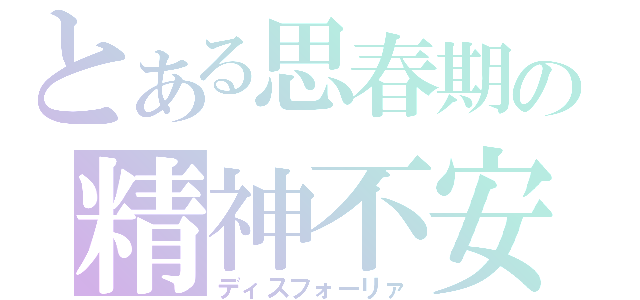 とある思春期の
精神不安
ディスフォーリア